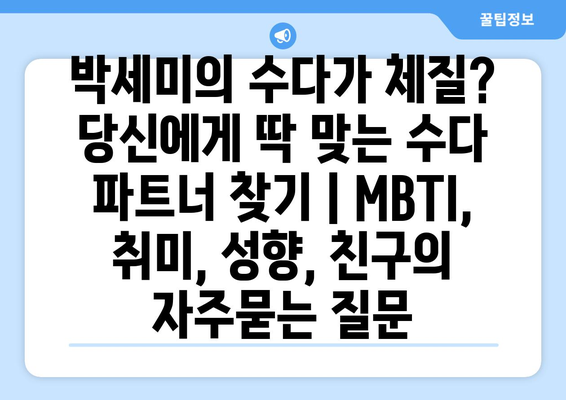 꿀팁정보

박세미의 수다가 체질? 당신에게 딱 맞는 수다 파트너 찾기 | MBTI, 취미, 성향, 친구의 자주묻는 질문